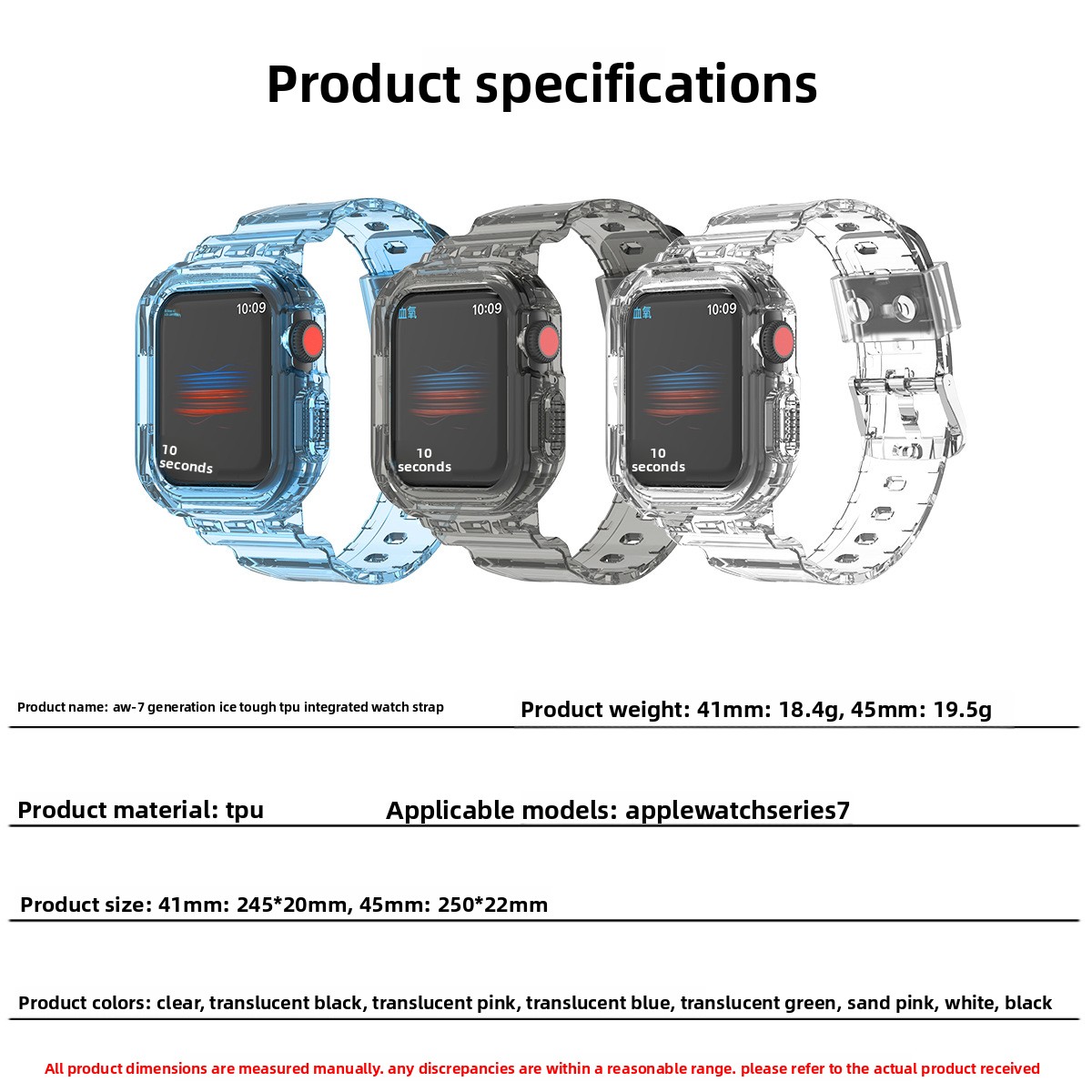 Product specifications

10:09

10 seconds

血氧 10:09

10 seconds

血氧 10:09

10 seconds

Product name: aw-7 generation ice tough tpu integrated watch strap

Product weight: 41mm: 18.4g, 45mm: 19.5g

Product material: tpu

Applicable models: applewatchseries7

Product size: 41mm: 245*20mm, 45mm: 250*22mm

Product colors: clear, translucent black, translucent pink, translucent blue, translucent green, sand pink, white, black

All product dimensions are measured manually. any discrepancies are within a reasonable range. please refer to the actual product received